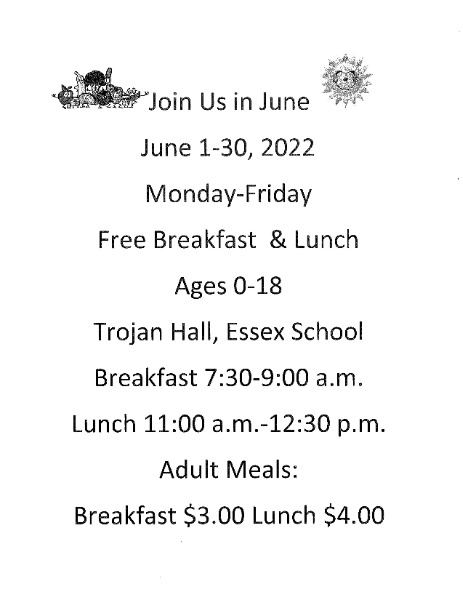 Join Us in June

June 1-30, 2022

Monday-Friday

Free Breakfast & Lunch

Ages 0-18

Trojan Hall, Essex School

Breakfast 7:30-9:00 a.m.

Lunch 11:00 a.m.-12:30 p.m.

Adult Meals:

Breakfast \$3.00 Lunch \$4.00